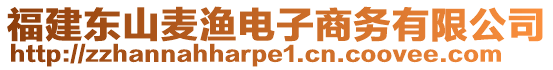 福建东山麦渔电子商务有限公司
http://zzhannahharpe1.cn.coovee.com